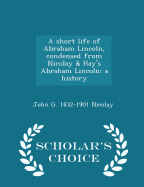 A short life of Abraham Lincoln, condensed from Nicolay & Hay's Abraham Lincoln: a history

John G. 1832-1901 Nicolay

SCHOLAR'S CHOICE